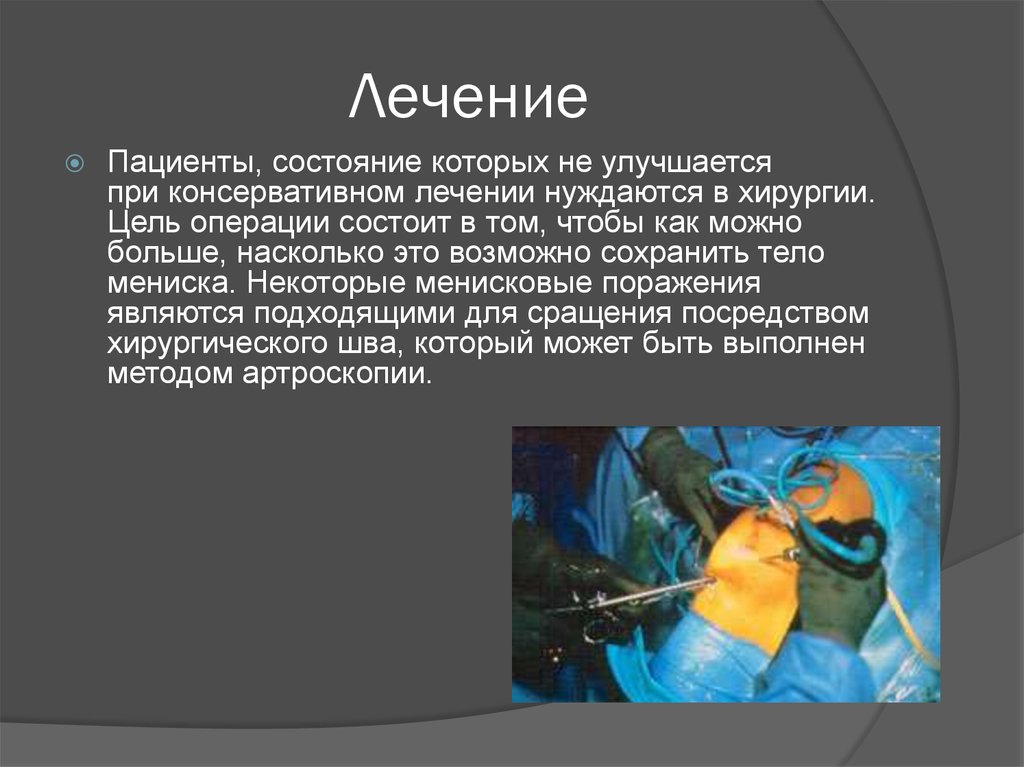 Лечение

Пациенты, состояние которых не улучшается при консервативном лечении нуждаются в хирургии. Цель операции состоит в том, чтобы как можно больше, насколько это возможно сохранить тело мениска. Некоторые менисковые поражения являются подходящими для сращения посредством хирургического шва, который может быть выполнен методом артроскопии.